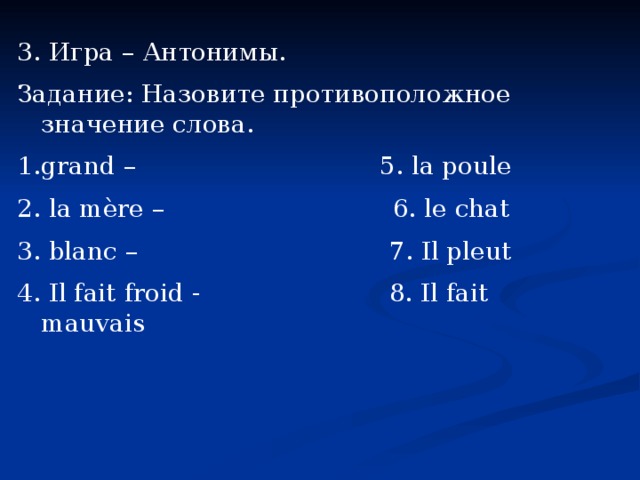 3. Игра – Антонимы.

Задание: Назовите противоположное значение слова.

1.grand – 5. la poule

2. la mère – 6. le chat

3. blanc – 7. Il pleut

4. Il fait froid - 8. Il fait mauvais